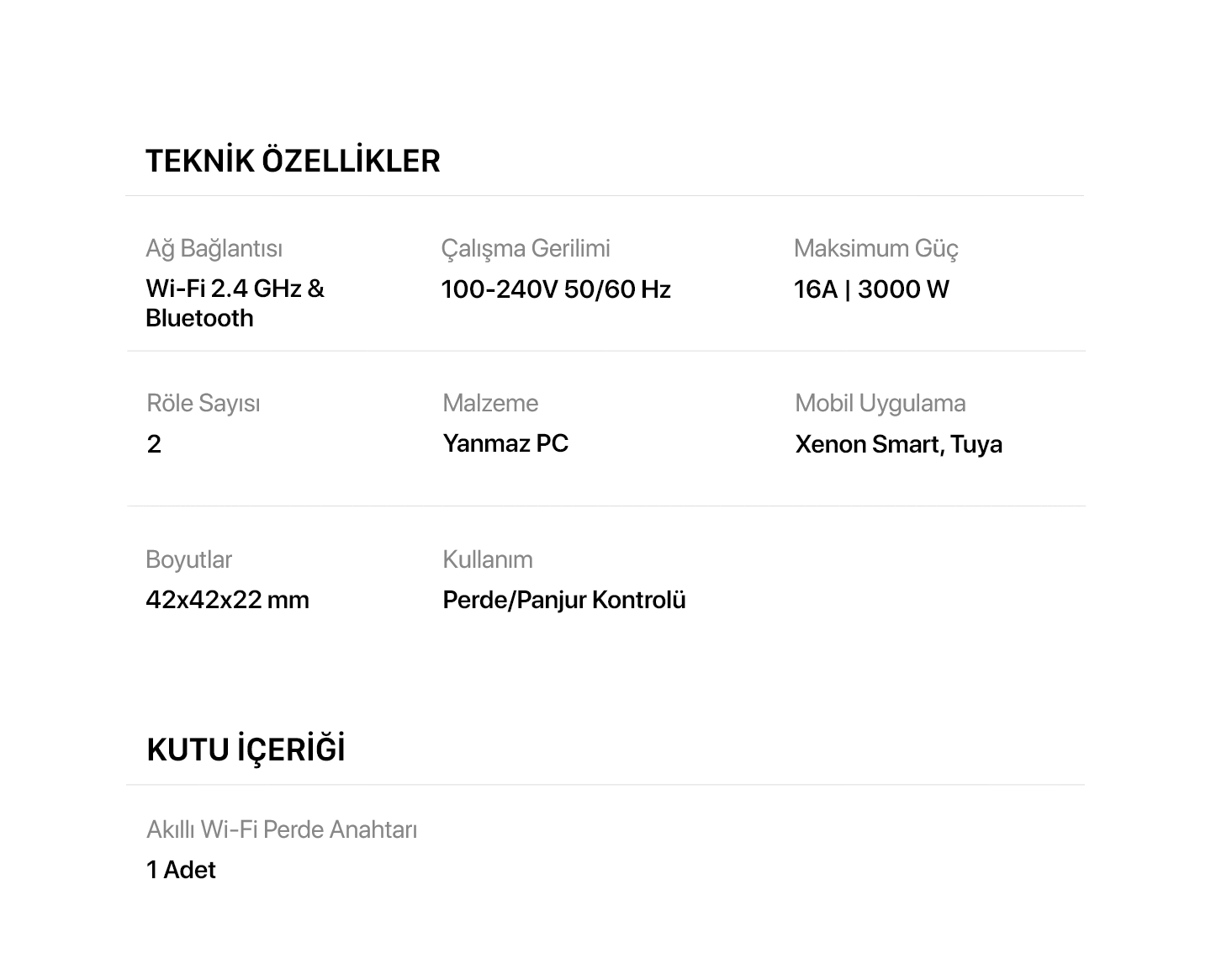 TEKNİK ÖZELLİKLER

Ağ Bağlantısı
Wi-Fi 2.4 GHz & Bluetooth

Çalışma Gerilimi
100-240V 50/60 Hz

Maksimum Güç
16A | 3000 W

Röle Sayısı
2

Malzeme
Yanmaz PC

Mobil Uygulama
Xenon Smart, Tuya

Boyutlar
42x42x22 mm

Kullanım
Perde/Panjur Kontrolü

KUTU İÇERİĞİ

Akıllı Wi-Fi Perde Anahtarı
1 Adet